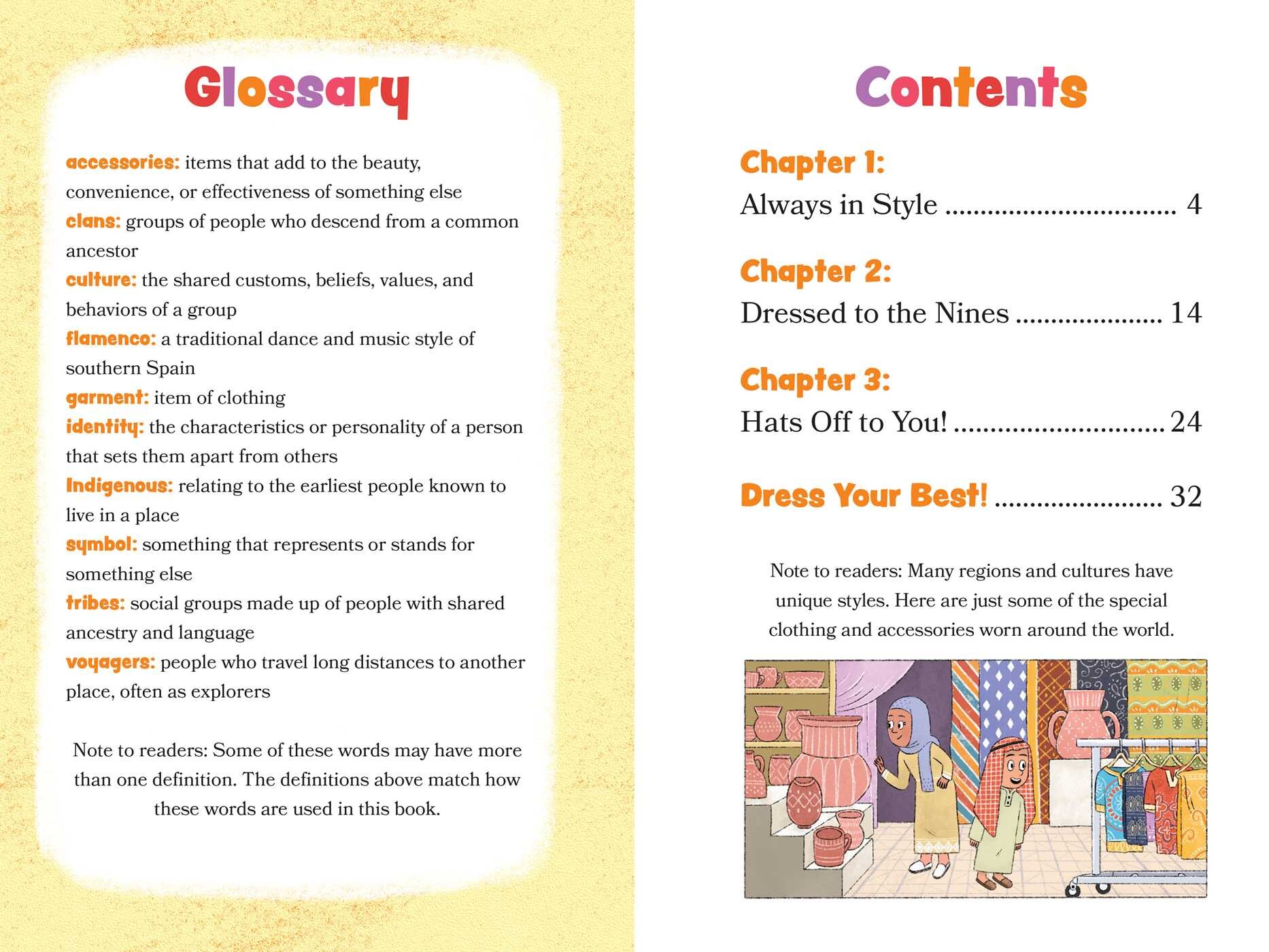 Glossary

accessories: items that add to the beauty, convenience, or effectiveness of something else
clans: groups of people who descend from a common ancestor
culture: the shared customs, beliefs, values, and behaviors of a group
flamenco: a traditional dance and music style of southern Spain
garment: item of clothing
identity: the characteristics or personality of a person that sets them apart from others
Indigenous: relating to the earliest people known to live in a place
symbol: something that represents or stands for something else
tribes: social groups made up of people with shared ancestry and language
voyagers: people who travel long distances to another place, often as explorers

Note to readers: Some of these words may have more than one definition. The definitions above match how these words are used in this book.

Contents

Chapter 1:
Always in Style 4

Chapter 2:
Dressed to the Nines 14

Chapter 3:
Hats Off to You! 24

Dress Your Best! 32

Note to readers: Many regions and cultures have unique styles. Here are just some of the special clothing and accessories worn around the world.